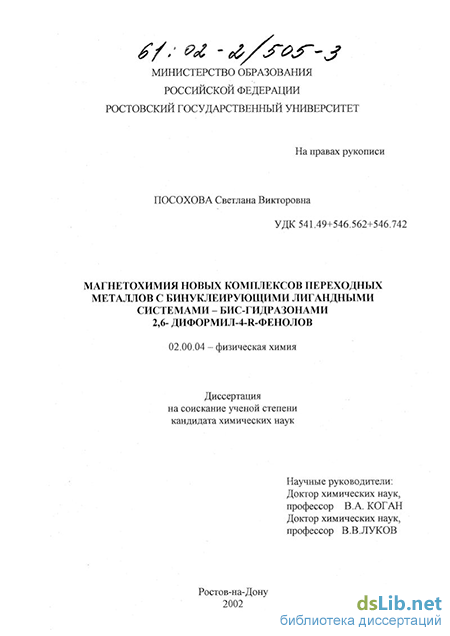 61:02-2/505-3

МИНИСТЕРСТВО ОБРАЗОВАНИЯ
РОССИЙСКОЙ ФЕДЕРАЦИИ
РОСТОВСКИЙ ГОСУДАРСТВЕННЫЙ УНИВЕРСИТЕТ

На правах рукописи

ПОСОХОВА Светлана Викторовна

УДК 541.49+546.562+546.742

МАГНЕТОХИМИЯ НОВЫХ КОМПЛЕКСОВ ПЕРЕХОДНЫХ МЕТАЛЛОВ С БИНУКЛЕИРУЮЩИМИ ЛИГАНДНЫМИ СИСТЕМАМИ – БИС-ГИДРАЗОНАМИ 2,6- ДИФОРМИЛ-4-R-ФЕНОЛОВ

02.00.04 – физическая химия

Диссертация
на соискание ученой степени
кандидата химических наук

Научные руководители:
Доктор химических наук,
профессор В.А. КОГАН
Доктор химических наук,
профессор В.В.ЛУКОВ

Ростов-на-Дону
2002

dsLib.net
библиотека диссертаций